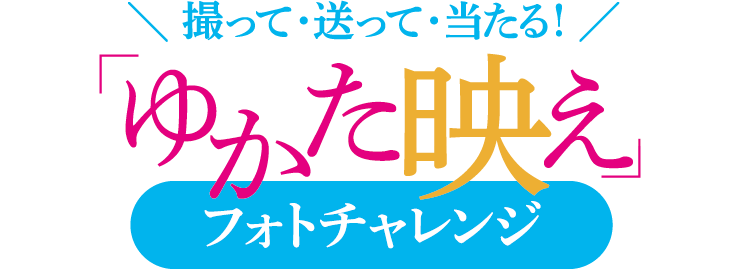 ＼ 撮って・送って・当たる！ ／

「ゆかた映え」

フォトチャレンジ